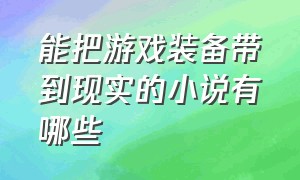 能把游戏装备带到现实的小说有哪些